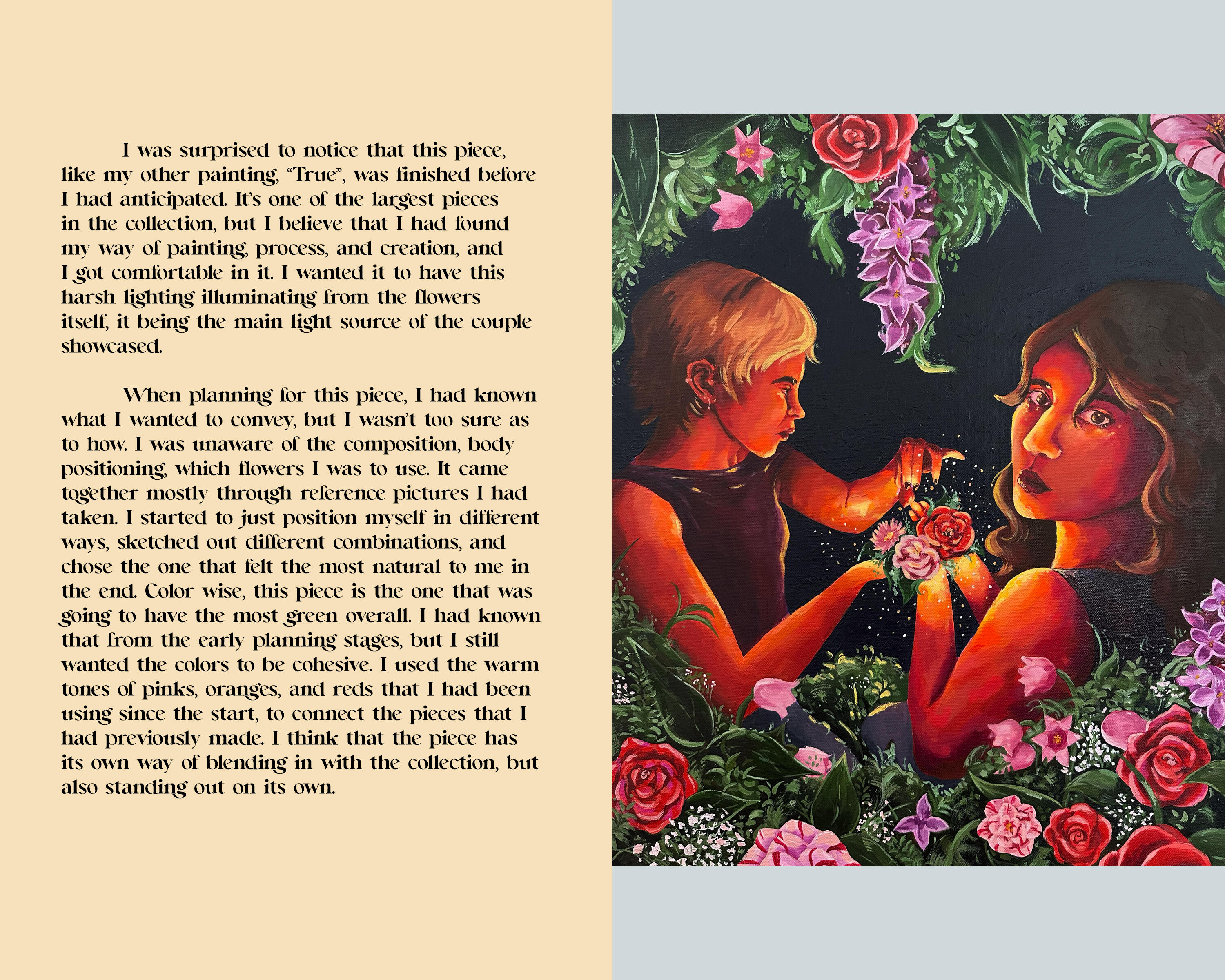 I was surprised to notice that this piece, like my other painting, "True", was finished before I had anticipated. It's one of the largest pieces in the collection, but I believe that I had found my way of painting, process, and creation, and I got comfortable in it. I wanted it to have this harsh lighting illuminating from the flowers itself, it being the main light source of the couple showcased.

When planning for this piece, I had known what I wanted to convey, but I wasn't too sure as to how. I was unaware of the composition, body positioning, which flowers I was to use. It came together mostly through reference pictures I had taken. I started to just position myself in different ways, sketched out different combinations, and chose the one that felt the most natural to me in the end. Color wise, this piece is the one that was going to have the most green overall. I had known that from the early planning stages, but I still wanted the colors to be cohesive. I used the warm tones of pinks, oranges, and reds that I had been using since the start, to connect the pieces that I had previously made. I think that the piece has its own way of blending in with the collection, but also standing out on its own.